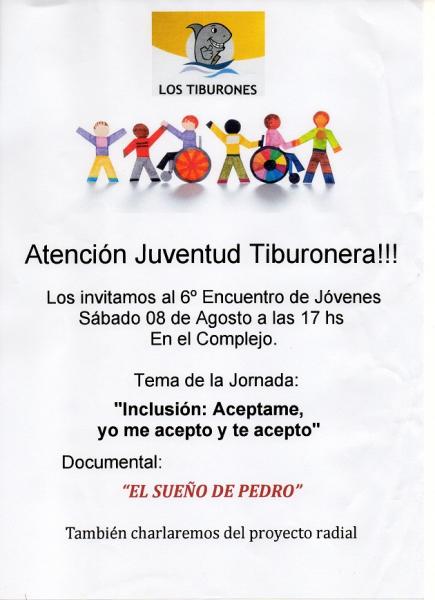 LOS TIBURONES

Atención Juventud Tiburonera!!!

Los invitamos al 6º Encuentro de Jóvenes
Sábado 08 de Agosto a las 17 hs
En el Complejo.

Tema de la Jornada:

"Inclusión: Aceptame,
yo me acepto y te acepto"

Documental:

"EL SUEÑO DE PEDRO"

También charlaremos del proyecto radial